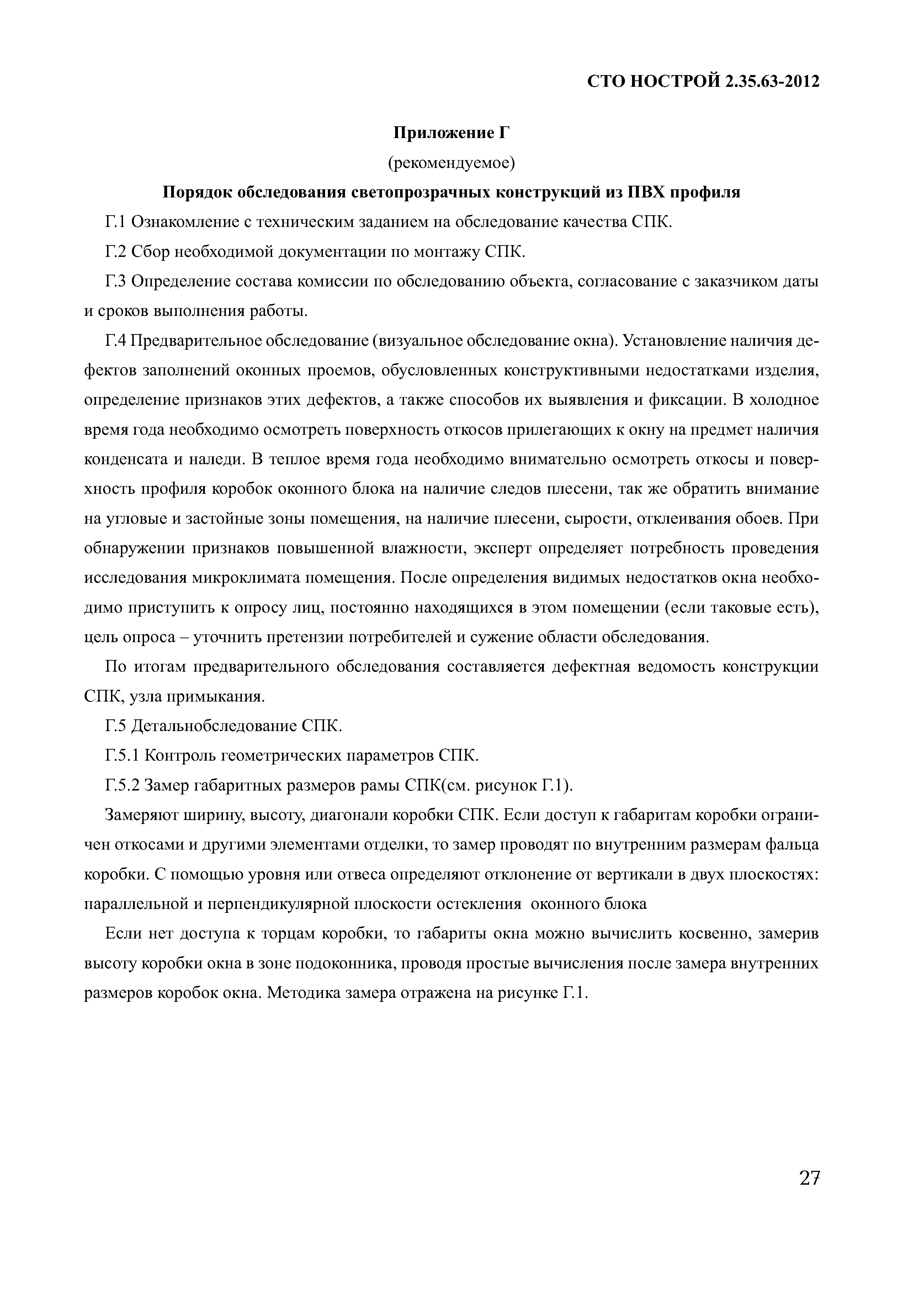 СТО НОСТРОЙ 2.35.63-2012

Приложение Г

(рекомендуемое)

Порядок обследования светопрозрачных конструкций из ПВХ профиля

Г.1 Ознакомление с техническим заданием на обследование качества СПК.

Г.2 Сбор необходимой документации по монтажу СПК.

Г.3 Определение состава комиссии по обследованию объекта, согласование с заказчиком даты и сроков выполнения работы.

Г.4 Предварительное обследование (визуальное обследование окна). Установление наличия дефектов заполнений оконных проемов, обусловленных конструктивными недостатками изделия, определение признаков этих дефектов, а также способов их выявления и фиксации. В холодное время года необходимо осмотреть поверхность откосов прилегающих к окну на предмет наличия конденсата и наледи. В теплое время года необходимо внимательно осмотреть откосы и поверхность профиля коробок оконного блока на наличие следов плесени, так же обратить внимание на угловые и застойные зоны помещения, на наличие плесени, сырости, отклеивания обоев. При обнаружении признаков повышенной влажности, эксперт определяет потребность проведения исследования микроклимата помещения. После определения видимых недостатков окна необходимо приступить к опросу лиц, постоянно находящихся в этом помещении (если таковые есть), цель опроса – уточнить претензии потребителей и сужение области обследования.

По итогам предварительного обследования составляется дефектная ведомость конструкции СПК, узла примыкания.

Г.5 Детальнобследование СПК.

Г.5.1 Контроль геометрических параметров СПК.

Г.5.2 Замер габаритных размеров рамы СПК(см. рисунок Г.1).

Замеряют ширину, высоту, диагонали коробки СПК. Если доступ к габаритам коробки ограничен откосами и другими элементами отделки, то замер проводят по внутренним размерам фальца коробки. С помощью уровня или отвеса определяют отклонение от вертикали в двух плоскостях: параллельной и перпендикулярной плоскости остекления оконного блока

Если нет доступа к торцам коробки, то габариты окна можно вычислить косвенно, замерив высоту коробки окна в зоне подоконника, проводя простые вычисления после замера внутренних размеров коробок окна. Методика замера отражена на рисунке Г.1.

27